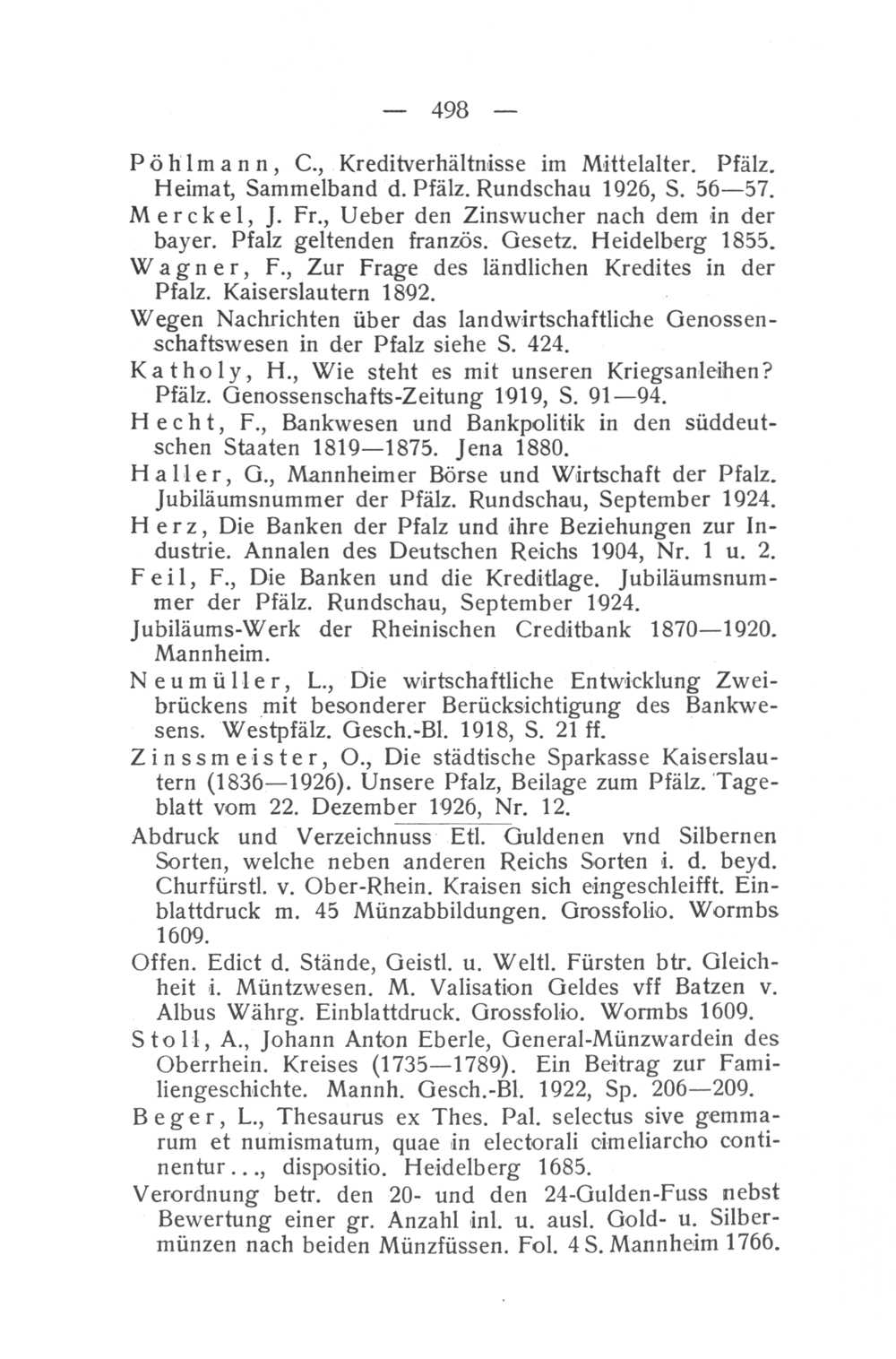 — 498 —

Pöhlmann, C., Kreditverhältnisse im Mittelalter. Pfälz. Heimat, Sammelband d. Pfälz. Rundschau 1926, S. 56—57.

Merckel, J. Fr., Ueber den Zinswucher nach dem in der bayer. Pfalz geltenden französ. Gesetz. Heidelberg 1855.

Wagner, F., Zur Frage des ländlichen Kredites in der Pfalz. Kaiserslautern 1892.

Wegen Nachrichten über das landwirtschaftliche Genossenschaftswesen in der Pfalz siehe S. 424.

Katholy, H., Wie steht es mit unseren Kriegsanleihen? Pfälz. Genossenschafts-Zeitung 1919, S. 91—94.

Hecht, F., Bankwesen und Bankpolitik in den süddeutschen Staaten 1819—1875. Jena 1880.

Haller, G., Mannheimer Börse und Wirtschaft der Pfalz. Jubiläumsnummer der Pfälz. Rundschau, September 1924.

Herz, Die Banken der Pfalz und ihre Beziehungen zur Industrie. Annalen des Deutschen Reichs 1904, Nr. 1 u. 2.

Feil, F., Die Banken und die Kreditlage. Jubiläumsnummer der Pfälz. Rundschau, September 1924.

Jubiläums-Werk der Rheinischen Creditbank 1870—1920. Mannheim.

Neumüller, L., Die wirtschaftliche Entwicklung Zweibrückens mit besonderer Berücksichtigung des Bankwesens. Westpfälz. Gesch.-Bl. 1918, S. 21 ff.

Zinssmeister, O., Die städtische Sparkasse Kaiserslautern (1836—1926). Unsere Pfalz, Beilage zum Pfälz. Tageblatt vom 22. Dezember 1926, Nr. 12.

Abdruck und Verzeichnuss Etl. Guldenen vnd Silbernen Sorten, welche neben anderen Reichs Sorten i. d. beyd. Churfürstl. v. Ober-Rhein. Kraisen sich eingeschleifft. Einblattdruck m. 45 Münzabbildungen. Grossfolio. Wormbs 1609.

Offen. Edict d. Stände, Geistl. u. Weltl. Fürsten btr. Gleichheit i. Müntzwesen. M. Valisation Geldes vff Batzen v. Albus Währg. Einblattdruck. Grossfolio. Wormbs 1609.

Stoll, A., Johann Anton Eberle, General-Münzwardein des Oberrhein. Kreises (1735—1789). Ein Beitrag zur Familiengeschichte. Mannh. Gesch.-Bl. 1922, Sp. 206—209.

Beger, L., Thesaurus ex Thes. Pal. selectus sive gemmarum et numismatum, quae in electorali cimeliarcho continentur..., dispositio. Heidelberg 1685.

Verordnung betr. den 20- und den 24-Gulden-Fuss nebst Bewertung einer gr. Anzahl inl. u. ausl. Gold- u. Silbermünzen nach beiden Münzfüssen. Fol. 4 S. Mannheim 1766.